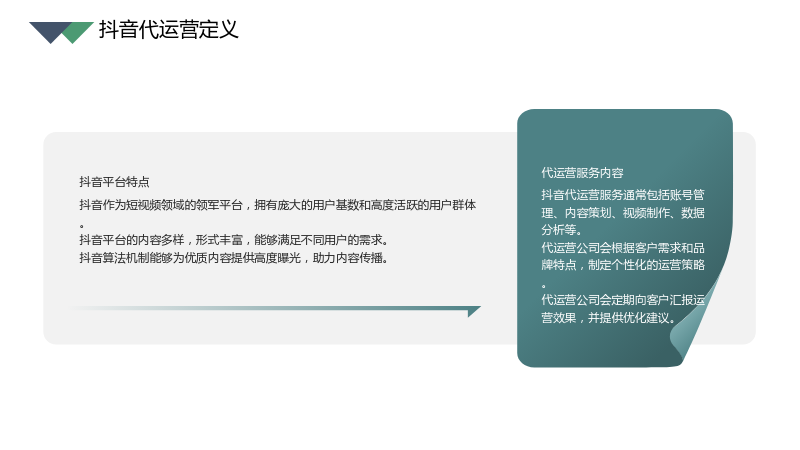 抖音代运营定义

抖音平台特点

抖音作为短视频领域的领军平台，拥有庞大的用户基数和高度活跃的用户群体。

抖音平台的内容多样，形式丰富，能够满足不同用户的需求。

抖音算法机制能够为优质内容提供高度曝光，助力内容传播。

代运营服务内容

抖音代运营服务通常包括账号管理、内容策划、视频制作、数据分析等。

代运营公司会根据客户需求和品牌特点，制定个性化的运营策略。

代运营公司会定期向客户汇报运营效果，并提供优化建议。